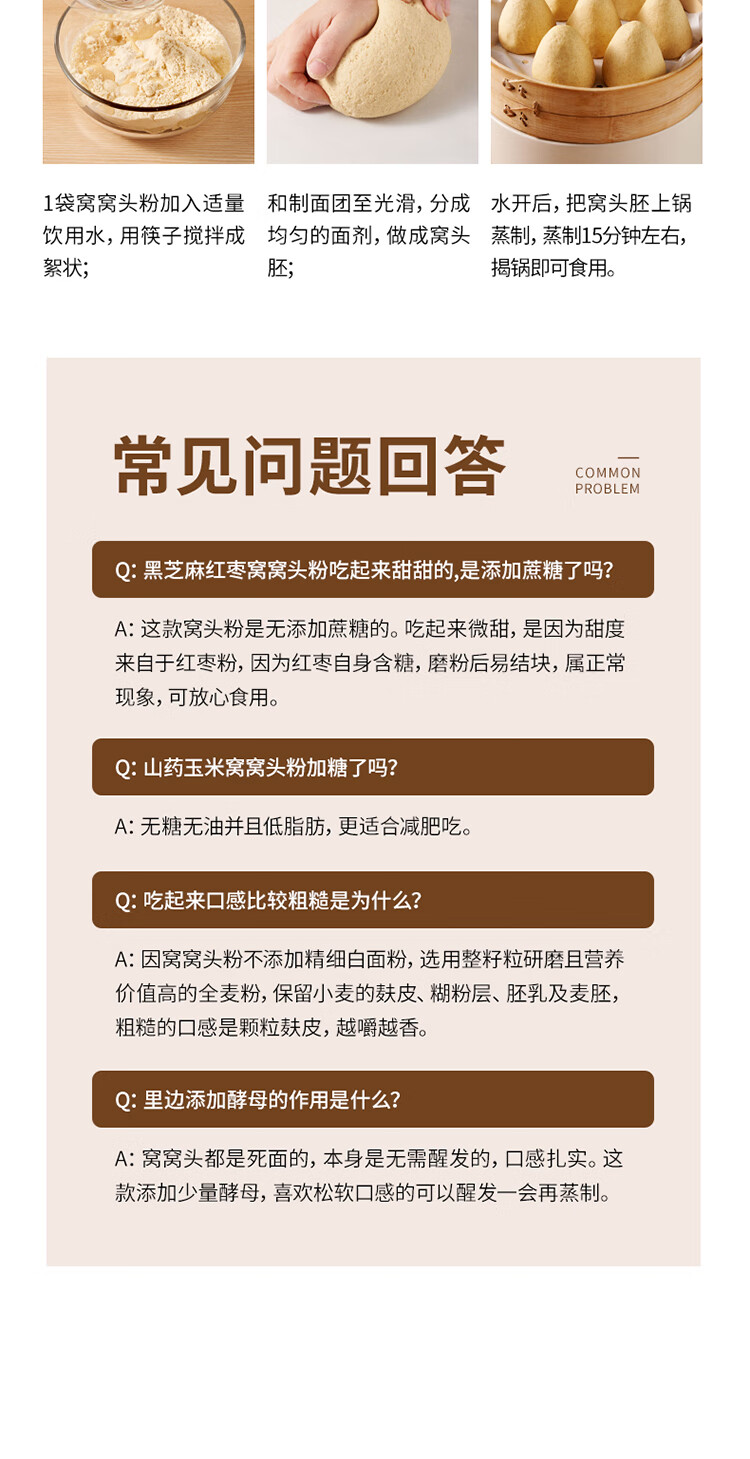 1袋窝窝头粉加入适量饮用水，用筷子搅拌成絮状；

和制面团至光滑，分成均匀的面剂，做成窝头胚；

水开后，把窝头胚上锅蒸制，蒸制15分钟左右，揭锅即可食用。

常见问题回答

COMMON PROBLEM

Q: 黑芝麻红枣窝窝头粉吃起来甜甜的,是添加蔗糖了吗?

A: 这款窝头粉是无添加蔗糖的。吃起来微甜，是因为甜度来自于红枣粉，因为红枣自身含糖，磨粉后易结块，属正常现象，可放心食用。

Q: 山药玉米窝窝头粉加糖了吗?

A: 无糖无油并且低脂肪，更适合减肥吃。

Q: 吃起来口感比较粗糙是为什么?

A: 因窝窝头粉不添加精细白面粉，选用整籽粒研磨且营养价值高的全麦粉，保留小麦的麸皮、糊粉层、胚乳及麦胚，粗糙的口感是颗粒麸皮，越嚼越香。

Q: 里边添加酵母的作用是什么?

A: 窝窝头都是死面的，本身是无需醒发的，口感扎实。这款添加少量酵母，喜欢松软口感的可以醒发一会再蒸制。